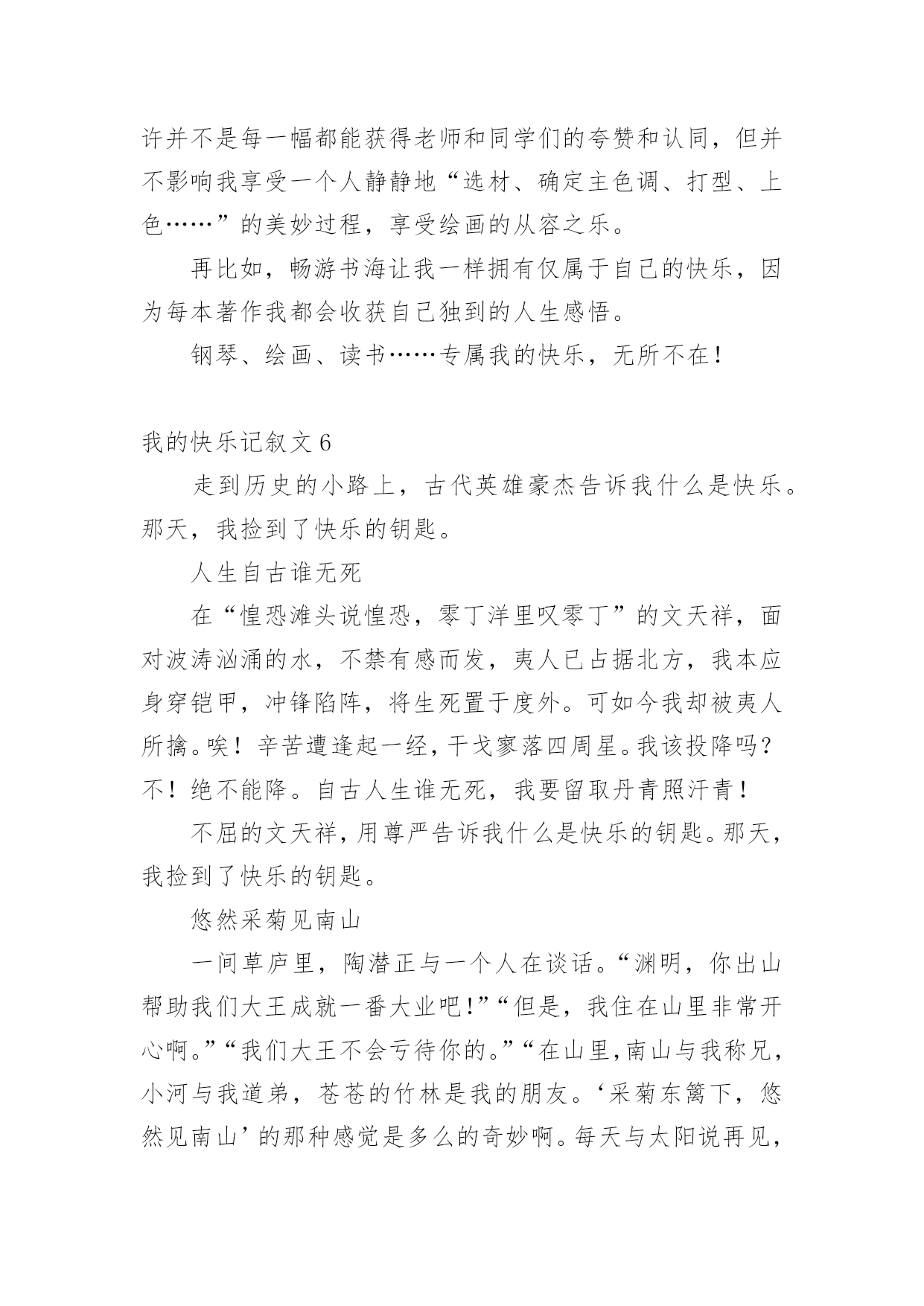 许并不是每一幅都能获得老师和同学们的夸赞和认同，但并不影响我享受一个人静静地“选材、确定主色调、打型、上色……”的美妙过程，享受绘画的从容之乐。

再比如，畅游书海让我一样拥有仅属于自己的快乐，因为每本著作我都会收获自己独到的人生感悟。

钢琴、绘画、读书……专属我的快乐，无所不在！

我的快乐记叙文 6

走到历史的小路上，古代英雄豪杰告诉我什么是快乐。那天，我捡到了快乐的钥匙。

人生自古谁无死

在“惶恐滩头说惶恐，零丁洋里叹零丁”的文天祥，面对波涛汹涌的水，不禁有感而发，夷人已占据北方，我本应身穿铠甲，冲锋陷阵，将生死置于度外。可如今我却被夷人所擒。唉！辛苦遭逢起一经，干戈寥落四周星。我该投降吗？不！绝不能降。自古人生谁无死，我要留取丹青照汗青！

不屈的文天祥，用尊严告诉我什么是快乐的钥匙。那天，我捡到了快乐的钥匙。

悠然采菊见南山

一间草庐里，陶潜正与一个人在谈话。“渊明，你出山帮助我们大王成就一番大业吧！”“但是，我住在山里非常开心啊。”“我们大王不会亏待你的。”“在山里，南山与我称兄，小河与我道弟，苍苍的竹林是我的朋友。‘采菊东篱下，悠然见南山’的那种感觉是多么的奇妙啊。每天与太阳说再见，